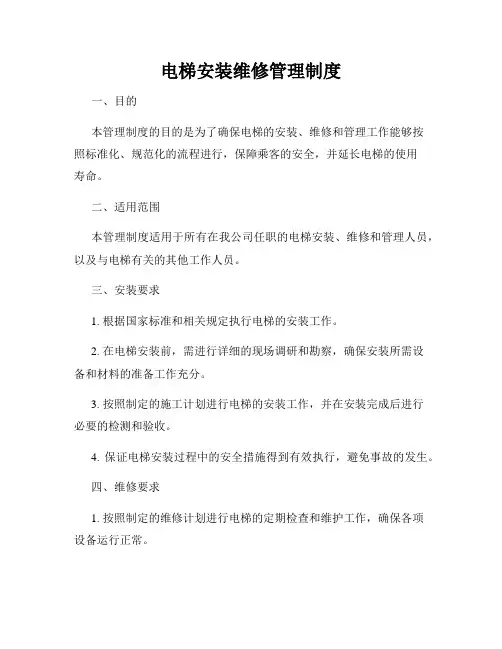 电梯安装维修管理制度

一、目的

本管理制度的目的是为了确保电梯的安装、维修和管理工作能够按照标准化、规范化的流程进行，保障乘客的安全，并延长电梯的使用寿命。

二、适用范围

本管理制度适用于所有在我公司任职的电梯安装、维修和管理人员，以及与电梯有关的其他工作人员。

三、安装要求

1. 根据国家标准和相关规定执行电梯的安装工作。

2. 在电梯安装前，需进行详细的现场调研和勘察，确保安装所需设备和材料的准备工作充分。

3. 按照制定的施工计划进行电梯的安装工作，并在安装完成后进行必要的检测和验收。

4. 保证电梯安装过程中的安全措施得到有效执行，避免事故的发生。

四、维修要求

1. 按照制定的维修计划进行电梯的定期检查和维护工作，确保各项设备运行正常。